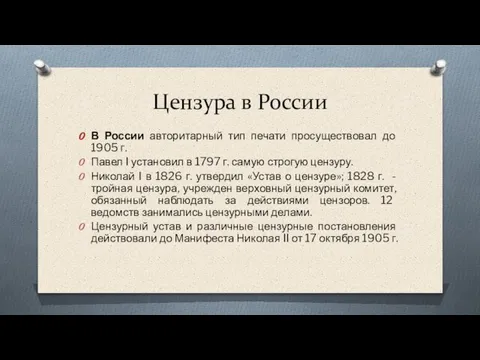 Цензура в России

В России авторитарный тип печати просуществовал до 1905 г.

Павел I установил в 1797 г. самую строгую цензуру.

Николай I в 1826 г. утвердил «Устав о цензуре»; 1828 г. - тройная цензура, учрежден верховный цензурный комитет, обязанный наблюдать за действиями цензоров. 12 ведомств занимались цензурными делами.

Цензурный устав и различные цензурные постановления действовали до Манифеста Николая II от 17 октября 1905 г.